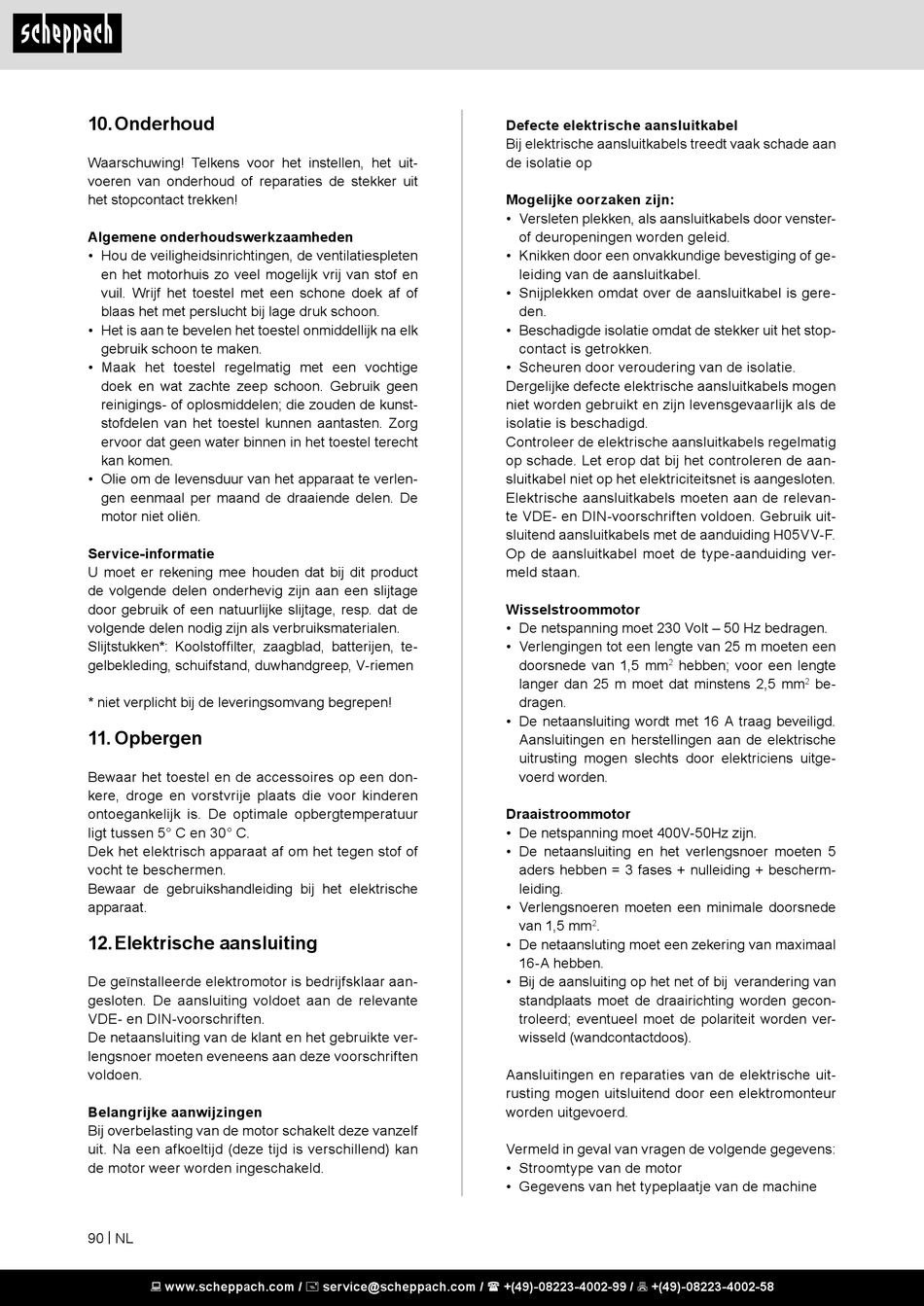 scheppach

10. Onderhoud

Waarschuwing! Telkens voor het instellen, het uitvoeren van onderhoud of reparaties de stekker uit het stopcontact trekken!

Algemene onderhoudswerkzaamheden
• Hou de veiligheidsinrichtingen, de ventilatiespleten en het motorhuis zo veel mogelijk vrij van stof en vuil. Wrijf het toestel met een schone doek af of blaas het met perslucht bij lage druk schoon.
• Het is aan te bevelen het toestel onmiddellijk na elk gebruik schoon te maken.
• Maak het toestel regelmatig met een vochtige doek en wat zachte zeep schoon. Gebruik geen reinigings- of oplosmiddelen; die zouden de kunststofdelen van het toestel kunnen aantasten. Zorg ervoor dat geen water binnen in het toestel terecht kan komen.
• Olie om de levensduur van het apparaat te verlengen eenmaal per maand de draaiende delen. De motor niet oliën.

Service-informatie
U moet er rekening mee houden dat bij dit product de volgende delen onderhevig zijn aan een slijtage door gebruik of een natuurlijke slijtage, resp. dat de volgende delen nodig zijn als verbruiksmaterialen.
Slijtstukken*: Koolstoffilter, zaagblad, batterijen, tegelbekleding, schuifstand, duwhandgreep, V-riemen

* niet verplicht bij de leveringsomvang begrepen!

11. Opbergen

Bewaar het toestel en de accessoires op een donkere, droge en vorstvrije plaats die voor kinderen ontoegankelijk is. De optimale opbergtemperatuur ligt tussen 5° C en 30° C.
Dek het elektrisch apparaat af om het tegen stof of vocht te beschermen.
Bewaar de gebruikshandleiding bij het elektrische apparaat.

12. Elektrische aansluiting

De geïnstalleerde elektromotor is bedrijfsklaar aangesloten. De aansluiting voldoet aan de relevante VDE- en DIN-voorschriften.
De netaansluiting van de klant en het gebruikte verlengsnoer moeten eveneens aan deze voorschriften voldoen.

Belangrijke aanwijzingen
Bij overbelasting van de motor schakelt deze vanzelf uit. Na een afkoeltijd (deze tijd is verschillend) kan de motor weer worden ingeschakeld.

Defecte elektrische aansluitkabel
Bij elektrische aansluitkabels treedt vaak schade aan de isolatie op

Mogelijke oorzaken zijn:
• Versleten plekken, als aansluitkabels door vensterof deuropeningen worden geleid.
• Knikken door een onvakkundige bevestiging of geleiding van de aansluitkabel.
• Snijplekken omdat over de aansluitkabel is gereden.
• Beschadigde isolatie omdat de stekker uit het stopcontact is getrokken.
• Scheuren door veroudering van de isolatie.
Dergelijke defecte elektrische aansluitkabels mogen niet worden gebruikt en zijn levensgevaarlijk als de isolatie is beschadigd.
Controleer de elektrische aansluitkabels regelmatig op schade. Let erop dat bij het controleren de aansluitkabel niet op het elektriciteitsnet is aangesloten.
Elektrische aansluitkabels moeten aan de relevante VDE- en DIN-voorschriften voldoen. Gebruik uitsluitend aansluitkabels met de aanduiding H05VV-F.
Op de aansluitkabel moet de type-aanduiding vermeld staan.

Wisselstroommotor
• De netspanning moet 230 Volt – 50 Hz bedragen.
• Verlengingen tot een lengte van 25 m moeten een doorsnede van 1,5 mm$^2$ hebben; voor een lengte langer dan 25 m moet dat minstens 2,5 mm$^2$ bedragen.
• De netaansluiting wordt met 16 A traag beveiligd. Aansluitingen en herstellingen aan de elektrische uitrusting mogen slechts door elektriciens uitgevoerd worden.

Draaistroommotor
• De netspanning moet 400V-50Hz zijn.
• De netaansluiting en het verlengsnoer moeten 5 aders hebben = 3 fases + nulleiding + beschermleiding.
• Verlengsnoeren moeten een minimale doorsnede van 1,5 mm$^2$.
• De netaansluting moet een zekering van maximaal 16-A hebben.
• Bij de aansluiting op het net of bij verandering van standplaats moet de draairichting worden gecontroleerd; eventueel moet de polariteit worden verwisseld (wandcontactdoos).

Aansluitingen en reparaties van de elektrische uitrusting mogen uitsluitend door een elektromonteur worden uitgevoerd.

Vermeld in geval van vragen de volgende gegevens:
• Stroomtype van de motor
• Gegevens van het typeplaatje van de machine

90 | NL

www.scheppach.com / service@scheppach.com / +(49)-08223-4002-99 / +(49)-08223-4002-58